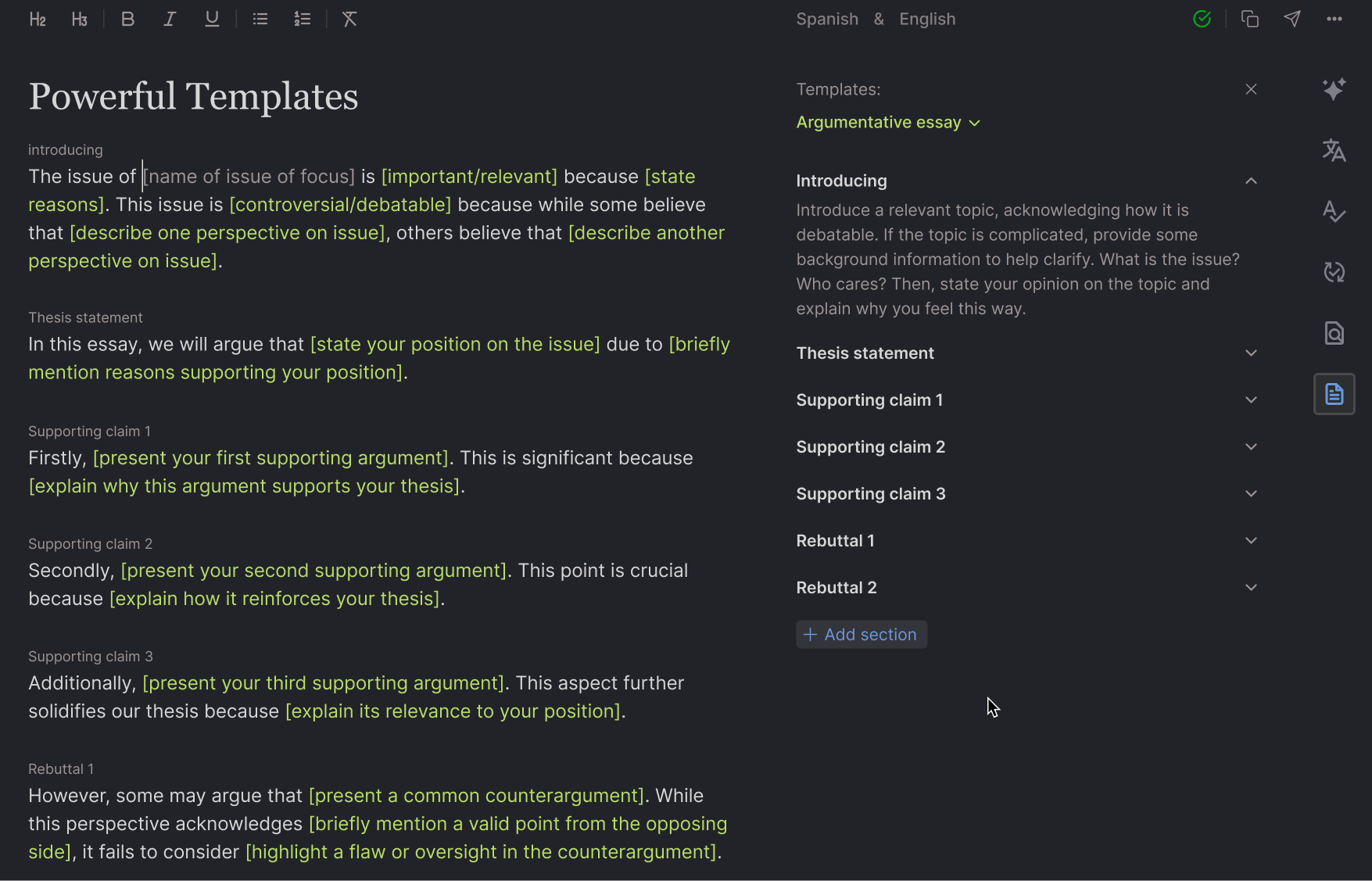 H2 H3 B I U

Spanish & English

Powerful Templates

introducing
The issue of [name of issue of focus] is [important/relevant] because [state reasons]. This issue is [controversial/debatable] because while some believe that [describe one perspective on issue], others believe that [describe another perspective on issue].

Thesis statement
In this essay, we will argue that [state your position on the issue] due to [briefly mention reasons supporting your position].

Supporting claim 1
Firstly, [present your first supporting argument]. This is significant because [explain why this argument supports your thesis].

Supporting claim 2
Secondly, [present your second supporting argument]. This point is crucial because [explain how it reinforces your thesis].

Supporting claim 3
Additionally, [present your third supporting argument]. This aspect further solidifies our thesis because [explain its relevance to your position].

Rebuttal 1
However, some may argue that [present a common counterargument]. While this perspective acknowledges [briefly mention a valid point from the opposing side], it fails to consider [highlight a flaw or oversight in the counterargument].

Templates:
Argumentative essay

Introducing
Introduce a relevant topic, acknowledging how it is debatable. If the topic is complicated, provide some background information to help clarify. What is the issue? Who cares? Then, state your opinion on the topic and explain why you feel this way.

Thesis statement

Supporting claim 1

Supporting claim 2

Supporting claim 3

Rebuttal 1

Rebuttal 2

+ Add section